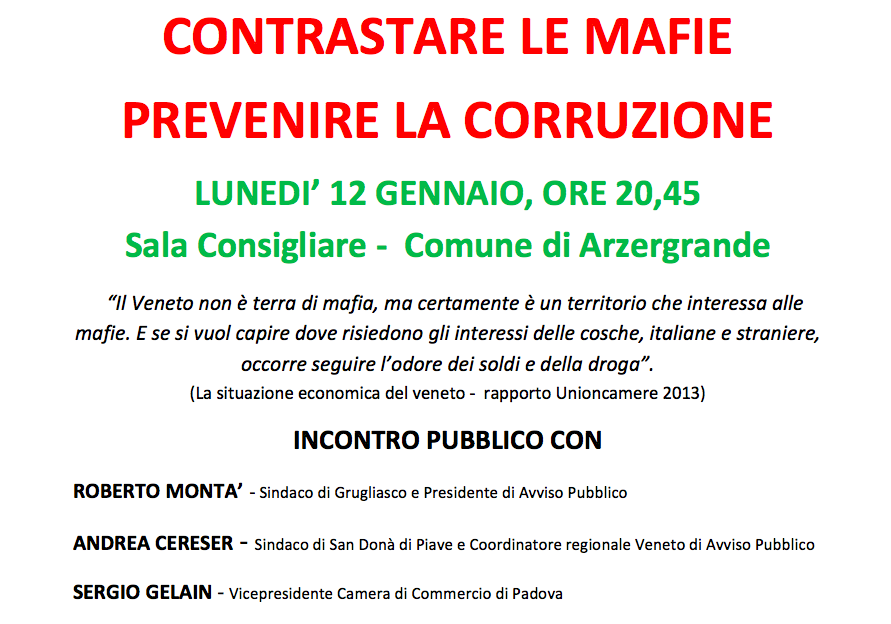 CONTRASTARE LE MAFIE

PREVENIRE LA CORRUZIONE

LUNEDI' 12 GENNAIO, ORE 20,45

Sala Consigliare - Comune di Arzergrande

"Il Veneto non è terra di mafia, ma certamente è un territorio che interessa alle mafie. E se si vuol capire dove risiedono gli interessi delle cosche, italiane e straniere, occorre seguire l'odore dei soldi e della droga".

(La situazione economica del veneto - rapporto Unioncamere 2013)

INCONTRO PUBBLICO CON

ROBERTO MONTA' - Sindaco di Grugliasco e Presidente di Avviso Pubblico

ANDREA CERESER - Sindaco di San Donà di Piave e Coordinatore regionale Veneto di Avviso Pubblico

SERGIO GELAIN - Vicepresidente Camera di Commercio di Padova